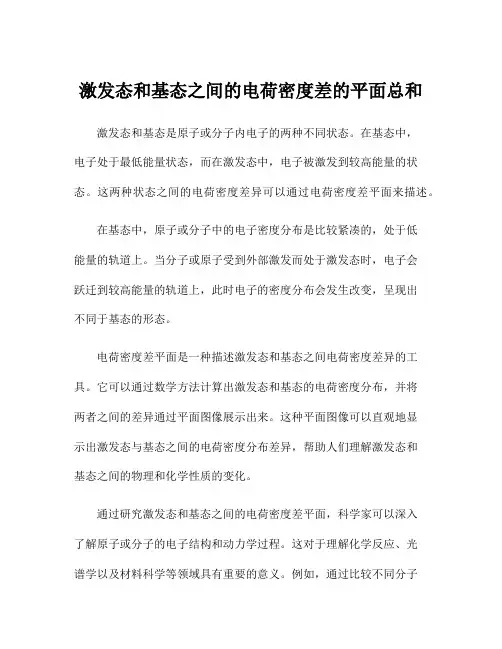 激发态和基态之间的电荷密度差的平面总和

激发态和基态是原子或分子内电子的两种不同状态。在基态中，电子处于最低能量状态，而在激发态中，电子被激发到较高能量的状态。这两种状态之间的电荷密度差异可以通过电荷密度差平面来描述。

在基态中，原子或分子中的电子密度分布是比较紧凑的，处于低能量的轨道上。当分子或原子受到外部激发而处于激发态时，电子会跃迁到较高能量的轨道上，此时电子的密度分布会发生改变，呈现出不同于基态的形态。

电荷密度差平面是一种描述激发态和基态之间电荷密度差异的工具。它可以通过数学方法计算出激发态和基态的电荷密度分布，并将两者之间的差异通过平面图像展示出来。这种平面图像可以直观地显示出激发态与基态之间的电荷密度分布差异，帮助人们理解激发态和基态之间的物理和化学性质的变化。

通过研究激发态和基态之间的电荷密度差平面，科学家可以深入了解原子或分子的电子结构和动力学过程。这对于理解化学反应、光谱学以及材料科学等领域具有重要的意义。例如，通过比较不同分子